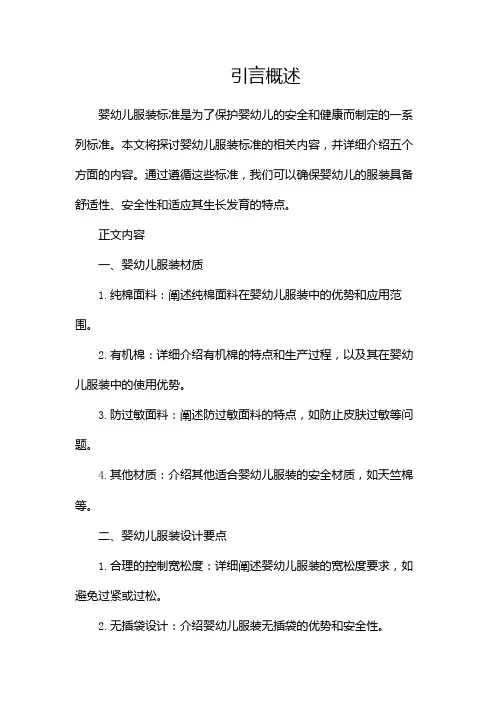 引言概述

婴幼儿服装标准是为了保护婴幼儿的安全和健康而制定的一系列标准。本文将探讨婴幼儿服装标准的相关内容，并详细介绍五个方面的内容。通过遵循这些标准，我们可以确保婴幼儿的服装具备舒适性、安全性和适应其生长发育的特点。

正文内容

一、婴幼儿服装材质

1. 纯棉面料：阐述纯棉面料在婴幼儿服装中的优势和应用范围。

2. 有机棉：详细介绍有机棉的特点和生产过程，以及其在婴幼儿服装中的使用优势。

3. 防过敏面料：阐述防过敏面料的特点，如防止皮肤过敏等问题。

4. 其他材质：介绍其他适合婴幼儿服装的安全材质，如天竺棉等。

二、婴幼儿服装设计要点

1. 合理的控制宽松度：详细阐述婴幼儿服装的宽松度要求，如避免过紧或过松。

2. 无插袋设计：介绍婴幼儿服装无插袋的优势和安全性。